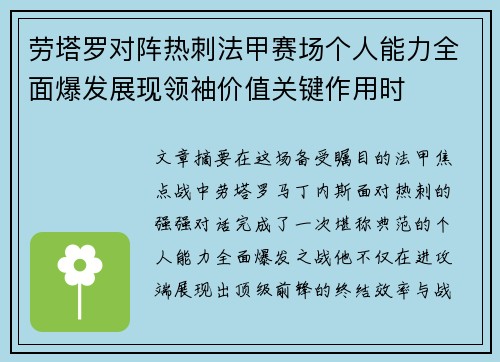 劳塔罗对阵热刺法甲赛场个人能力全面爆发展现领袖价值关键作用时

文章摘要在这场备受瞩目的法甲焦点战中劳塔罗马丁内斯面对热刺的强强对话完成了一次堪称典范的个人能力全面爆发之战他不仅在进攻端展现出顶级前锋的终结效率与战